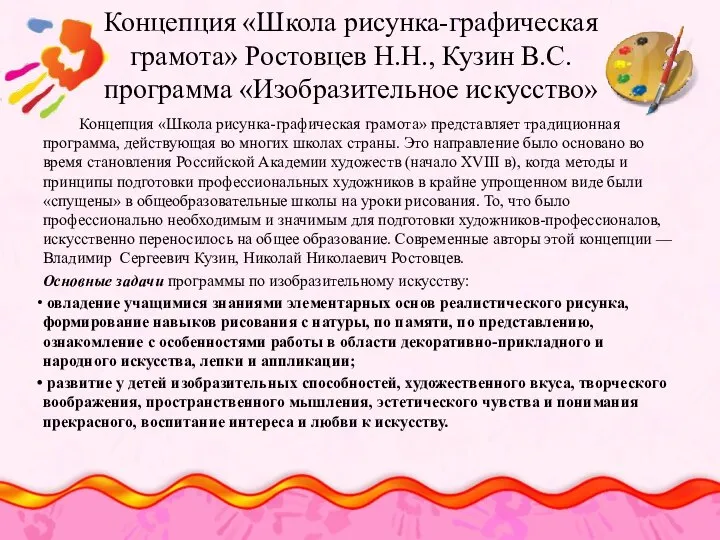 Концепция «Школа рисунка-графическая грамота» Ростовцев Н.Н., Кузин В.С. программа «Изобразительное искусство»

Концепция «Школа рисунка-графическая грамота» представляет традиционная программа, действующая во многих школах страны. Это направление было основано во время становления Российской Академии художеств (начало XVIII в), когда методы и принципы подготовки профессиональных художников в крайне упрощенном виде были «спущены» в общеобразовательные школы на уроки рисования. То, что было профессионально необходимым и значимым для подготовки художников-профессионалов, искусственно переносилось на общее образование. Современные авторы этой концепции — Владимир Сергеевич Кузин, Николай Николаевич Ростовцев.

Основные задачи программы по изобразительному искусству:

• овладение учащимися знаниями элементарных основ реалистического рисунка, формирование навыков рисования с натуры, по памяти, по представлению, ознакомление с особенностями работы в области декоративно-прикладного и народного искусства, лепки и аппликации;

• развитие у детей изобразительных способностей, художественного вкуса, творческого воображения, пространственного мышления, эстетического чувства и понимания прекрасного, воспитание интереса и любви к искусству.